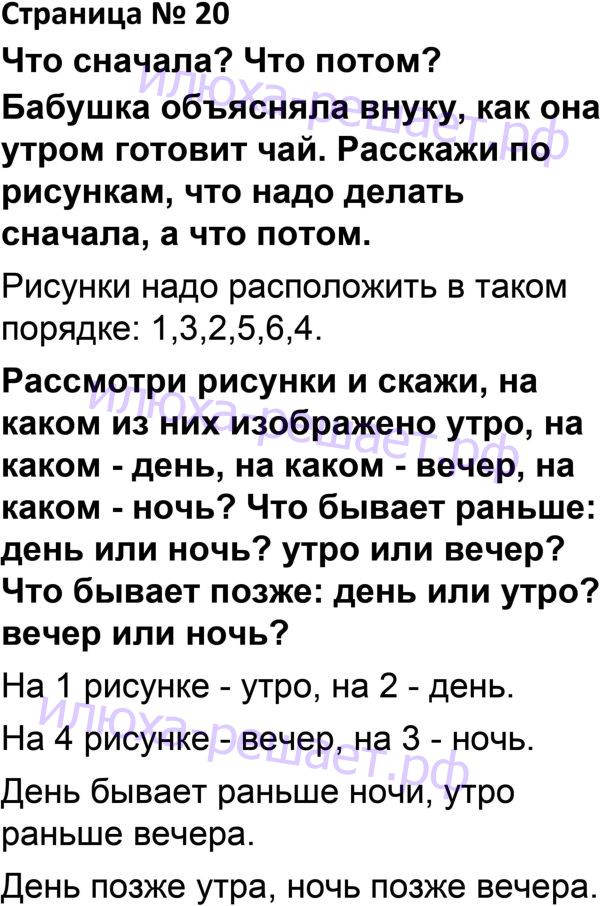 Страница № 20

Что сначала? Что потом?

Бабушка объясняла внуку, как она утром готовит чай. Расскажи по рисункам, что надо делать сначала, а что потом.

Рисунки надо расположить в таком порядке: 1,3,2,5,6,4.

Рассмотри рисунки и скажи, на каком из них изображено утро, на каком - день, на каком - вечер, на каком - ночь? Что бывает раньше: день или ночь? утро или вечер? Что бывает позже: день или утро? вечер или ночь?

На 1 рисунке - утро, на 2 - день.

На 4 рисунке - вечер, на 3 - ночь.

День бывает раньше ночи, утро раньше вечера.

День позже утра, ночь позже вечера.

илюха-решает.рф